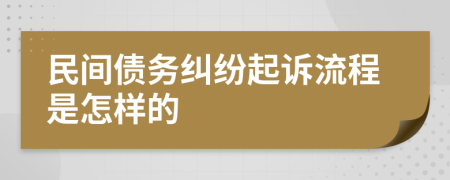 民间债务纠纷起诉流程是怎样的